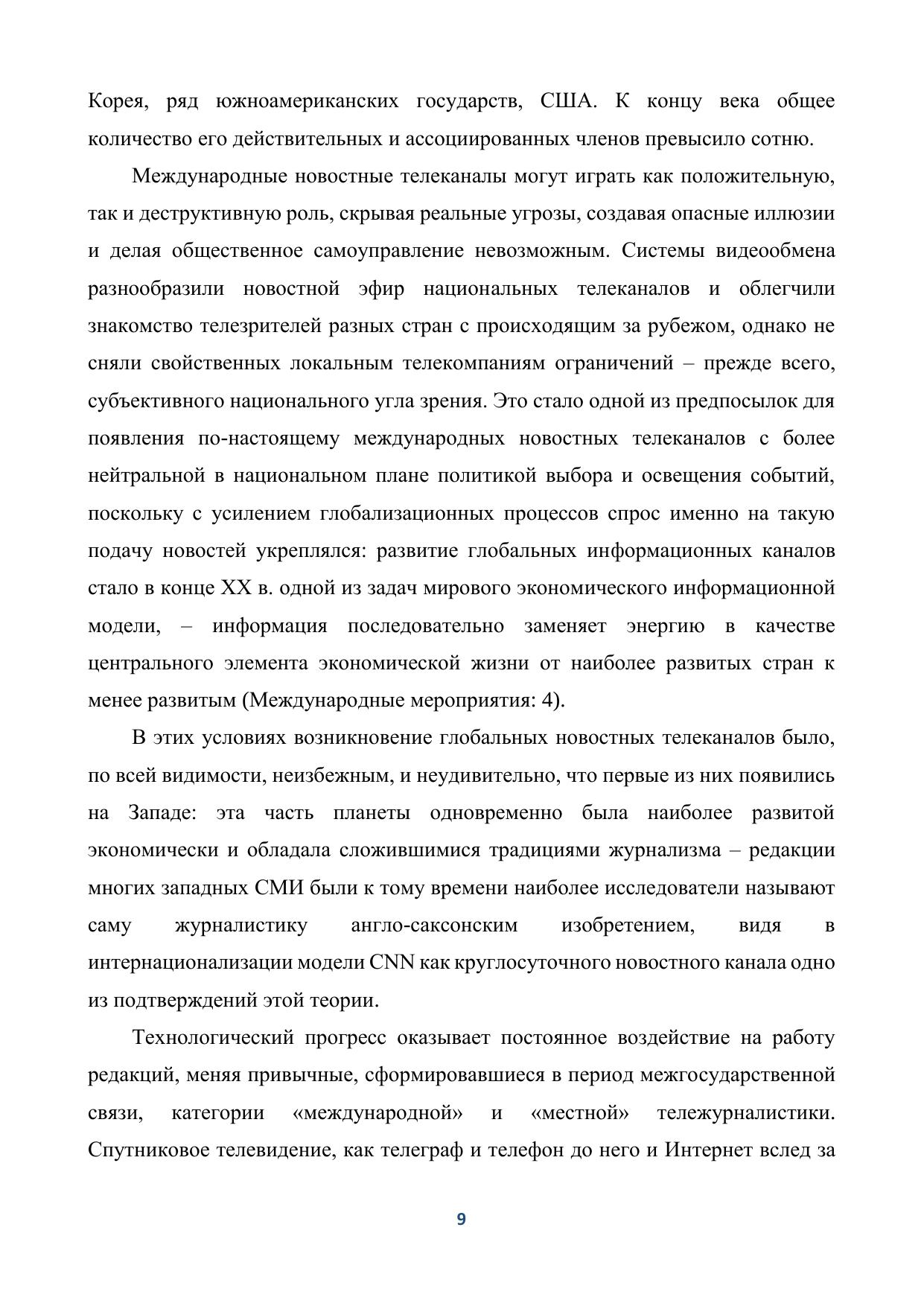 Корея, ряд южноамериканских государств, США. К концу века общее количество его действительных и ассоциированных членов превысило сотню.

Международные новостные телеканалы могут играть как положительную, так и деструктивную роль, скрывая реальные угрозы, создавая опасные иллюзии и делая общественное самоуправление невозможным. Системы видеообмена разнообразили новостной эфир национальных телеканалов и облегчили знакомство телезрителей разных стран с происходящим за рубежом, однако не сняли свойственных локальным телекомпаниям ограничений – прежде всего, субъективного национального угла зрения. Это стало одной из предпосылок для появления по-настоящему международных новостных телеканалов с более нейтральной в национальном плане политикой выбора и освещения событий, поскольку с усилением глобализационных процессов спрос именно на такую подачу новостей укреплялся: развитие глобальных информационных каналов стало в конце XX в. одной из задач мирового экономического информационной модели, – информация последовательно заменяет энергию в качестве центрального элемента экономической жизни от наиболее развитых стран к менее развитым (Международные мероприятия: 4).

В этих условиях возникновение глобальных новостных телеканалов было, по всей видимости, неизбежным, и неудивительно, что первые из них появились на Западе: эта часть планеты одновременно была наиболее развитой экономически и обладала сложившимися традициями журнализма – редакции многих западных СМИ были к тому времени наиболее исследователи называют саму журналистику англо-саксонским изобретением, видя в интернационализации модели CNN как круглосуточного новостного канала одно из подтверждений этой теории.

Технологический прогресс оказывает постоянное воздействие на работу редакций, меняя привычные, сформировавшиеся в период межгосударственной связи, категории «международной» и «местной» тележурналистики. Спутниковое телевидение, как телеграф и телефон до него и Интернет вслед за

9